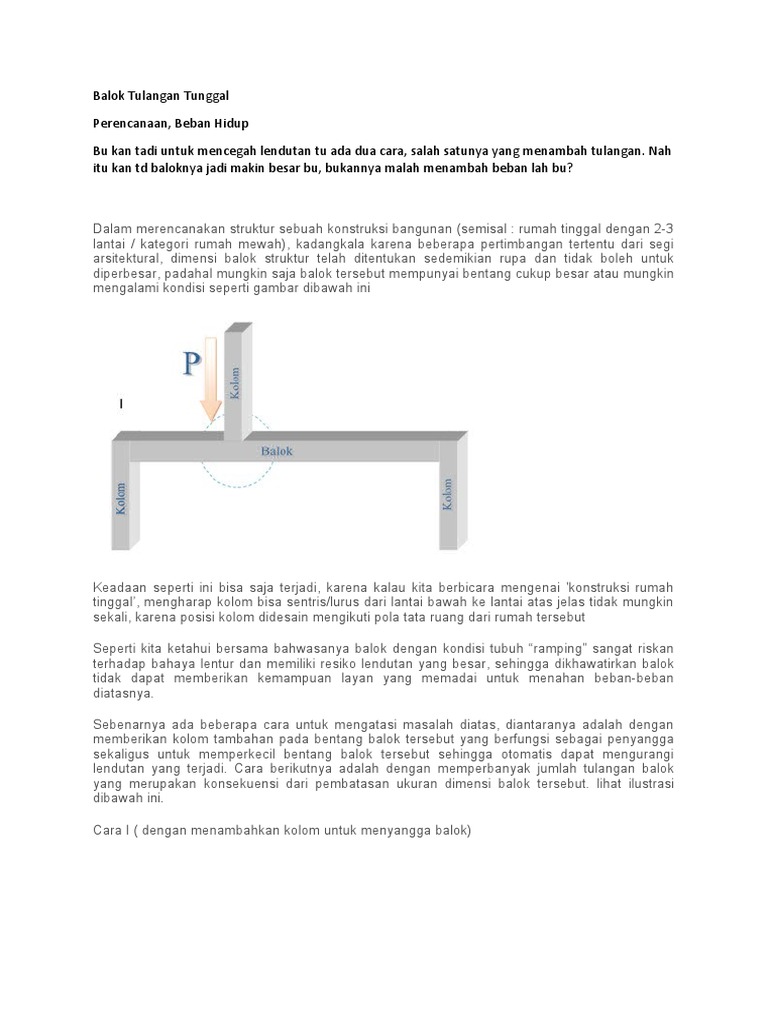 Balok Tulangan Tunggal

Perencanaan, Beban Hidup

Bu kan tadi untuk mencegah lendutan tu ada dua cara, salah satunya yang menambah tulangan. Nah itu kan td baloknya jadi makin besar bu, bukannya malah menambah beban lah bu?

Dalam merencanakan struktur sebuah konstruksi bangunan (semisal : rumah tinggal dengan 2-3 lantai / kategori rumah mewah), kadangkala karena beberapa pertimbangan tertentu dari segi arsitektural, dimensi balok struktur telah ditentukan sedemikian rupa dan tidak boleh untuk diperbesar, padahal mungkin saja balok tersebut mempunyai bentang cukup besar atau mungkin mengalami kondisi seperti gambar dibawah ini

P

Kolom

I

Balok

Kolom

Kolom

Keadaan seperti ini bisa saja terjadi, karena kalau kita berbicara mengenai 'konstruksi rumah tinggal', mengharap kolom bisa sentris/lurus dari lantai bawah ke lantai atas jelas tidak mungkin sekali, karena posisi kolom didesain mengikuti pola tata ruang dari rumah tersebut

Seperti kita ketahui bersama bahwasanya balok dengan kondisi tubuh "ramping" sangat riskan terhadap bahaya lentur dan memiliki resiko lendutan yang besar, sehingga dikhawatirkan balok tidak dapat memberikan kemampuan layan yang memadai untuk menahan beban-beban diatasnya.

Sebenarnya ada beberapa cara untuk mengatasi masalah diatas, diantaranya adalah dengan memberikan kolom tambahan pada bentang balok tersebut yang berfungsi sebagai penyangga sekaligus untuk memperkecil bentang balok tersebut sehingga otomatis dapat mengurangi lendutan yang terjadi. Cara berikutnya adalah dengan memperbanyak jumlah tulangan balok yang merupakan konsekuensi dari pembatasan ukuran dimensi balok tersebut. lihat ilustrasi dibawah ini.

Cara I ( dengan menambahkan kolom untuk menyangga balok)